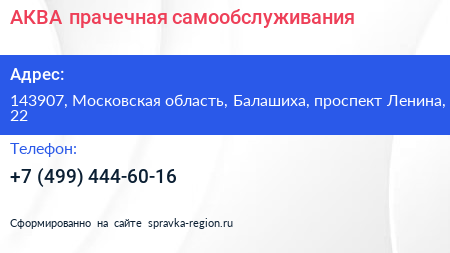 АКВА прачечная самообслуживания

Адрес:

143907, Московская область, Балашиха, проспект Ленина, 22

Телефон:

+7 (499) 444-60-16

Сформированно на сайте spravka-region.ru